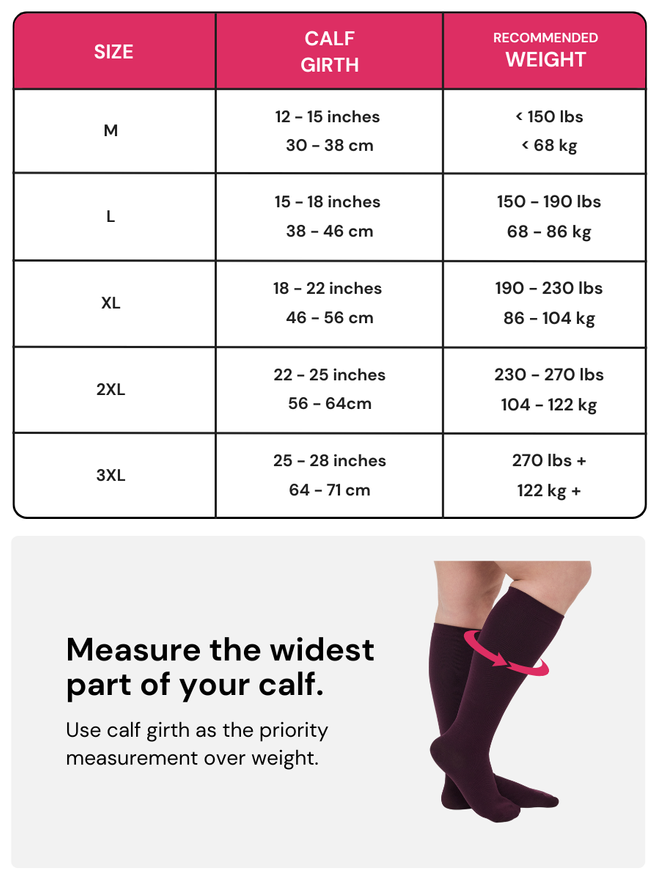 | SIZE | CALF GIRTH | RECOMMENDED WEIGHT |
|---|---|---|
| M | 12 - 15 inches 30 - 38 cm | < 150 lbs < 68 kg |
| L | 15 - 18 inches 38 - 46 cm | 150 - 190 lbs 68 - 86 kg |
| XL | 18 - 22 inches 46 - 56 cm | 190 - 230 lbs 86 - 104 kg |
| 2XL | 22 - 25 inches 56 - 64cm | 230 - 270 lbs 104 - 122 kg |
| 3XL | 25 - 28 inches 64 - 71 cm | 270 lbs + 122 kg + |

Measure the widest part of your calf.

Use calf girth as the priority measurement over weight.